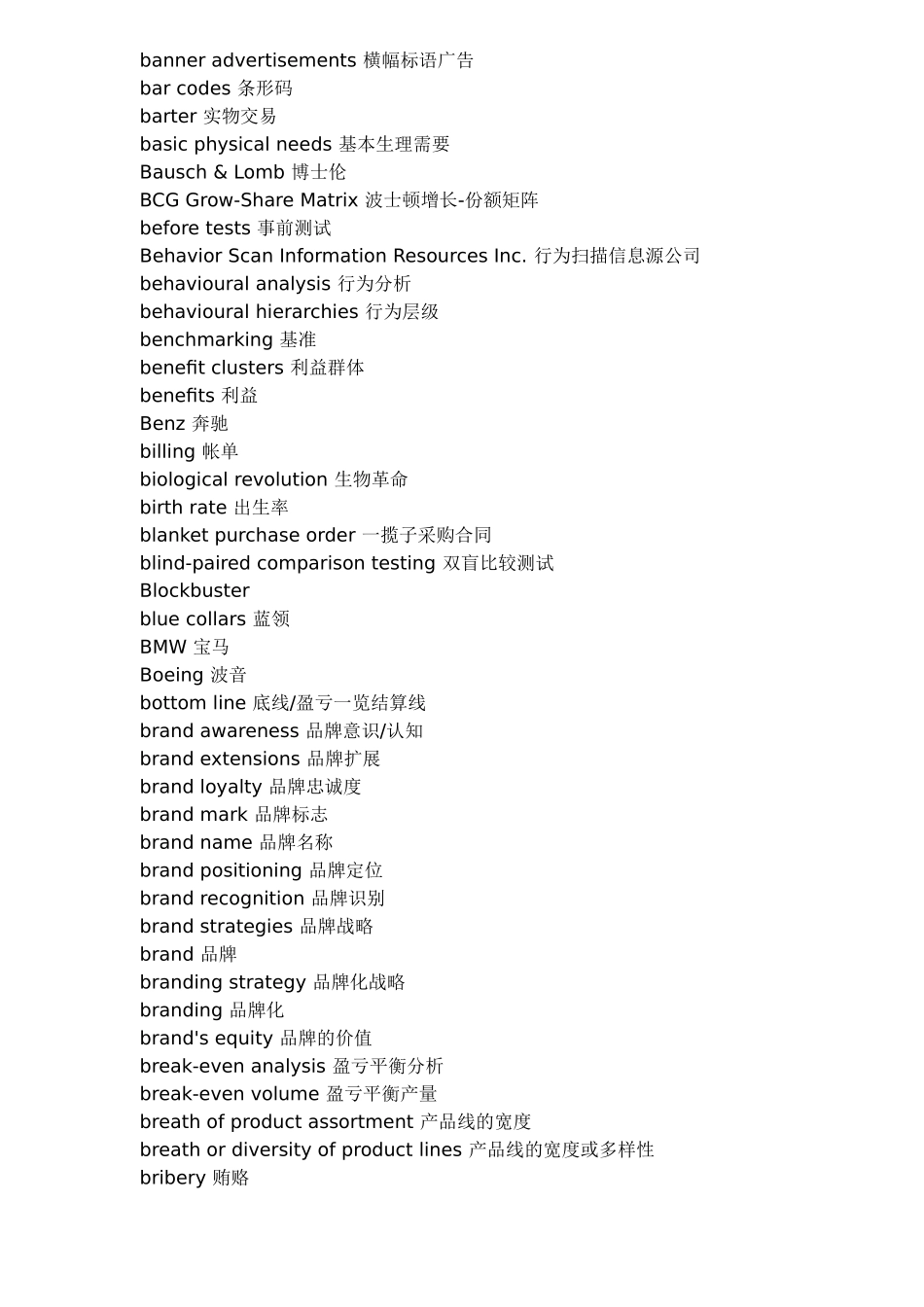 banner advertisements 横幅标语广告
bar codes 条形码
barter 实物交易
basic physical needs 基本生理需要
Bausch & Lomb 博士伦
BCG Grow-Share Matrix 波士顿增长-份额矩阵
before tests 事前测试
Behavior Scan Information Resources Inc. 行为扫描信息源公司
behavioural analysis 行为分析
behavioural hierarchies 行为层级
benchmarking 基准
benefit clusters 利益群体
benefits 利益
Benz 奔驰
billing 帐单
biological revolution 生物革命
birth rate 出生率
blanket purchase order 一揽子采购合同
blind-paired comparison testing 双盲比较测试
Blockbuster
blue collars 蓝领
BMW 宝马
Boeing 波音
bottom line 底线/盈亏一览结算线
brand awareness 品牌意识/认知
brand extensions 品牌扩展
brand loyalty 品牌忠诚度
brand mark 品牌标志
brand name 品牌名称
brand positioning 品牌定位
brand recognition 品牌识别
brand strategies 品牌战略
brand 品牌
branding strategy 品牌化战略
branding 品牌化
brand's equity 品牌的价值
break-even analysis 盈亏平衡分析
break-even volume 盈亏平衡产量
breath of product assortment 产品线的宽度
breath or diversity of product lines 产品线的宽度或多样性
bribery 贿赂